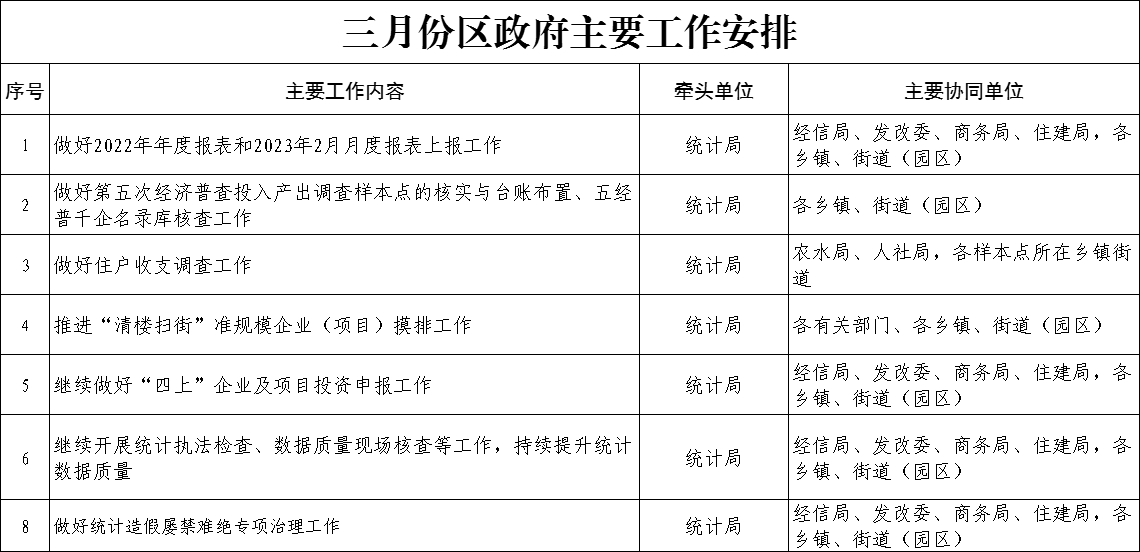 三月份区政府主要工作安排

| 序号 | 主要工作内容 | 牵头单位 | 主要协同单位 |
|---|---|---|---|
| 1 | 做好2022年年度报表和2023年2月月度报表上报工作 | 统计局 | 经信局、发改委、商务局、住建局，各乡镇、街道（园区） |
| 2 | 做好第五次经济普查投入产出调查样本点的核实与台账布置、五经普千企名录库核查工作 | 统计局 | 各乡镇、街道（园区） |
| 3 | 做好住户收支调查工作 | 统计局 | 农水局、人社局，各样本点所在乡镇街道 |
| 4 | 推进“清楼扫街”准规模企业（项目）摸排工作 | 统计局 | 各有关部门、各乡镇、街道（园区） |
| 5 | 继续做好“四上”企业及项目投资申报工作 | 统计局 | 经信局、发改委、商务局、住建局，各乡镇、街道（园区） |
| 6 | 继续开展统计执法检查、数据质量现场核查等工作，持续提升统计数据质量 | 统计局 | 经信局、发改委、商务局、住建局，各乡镇、街道（园区） |
| 8 | 做好统计造假屡禁难绝专项治理工作 | 统计局 | 经信局、发改委、商务局、住建局，各乡镇、街道（园区） |